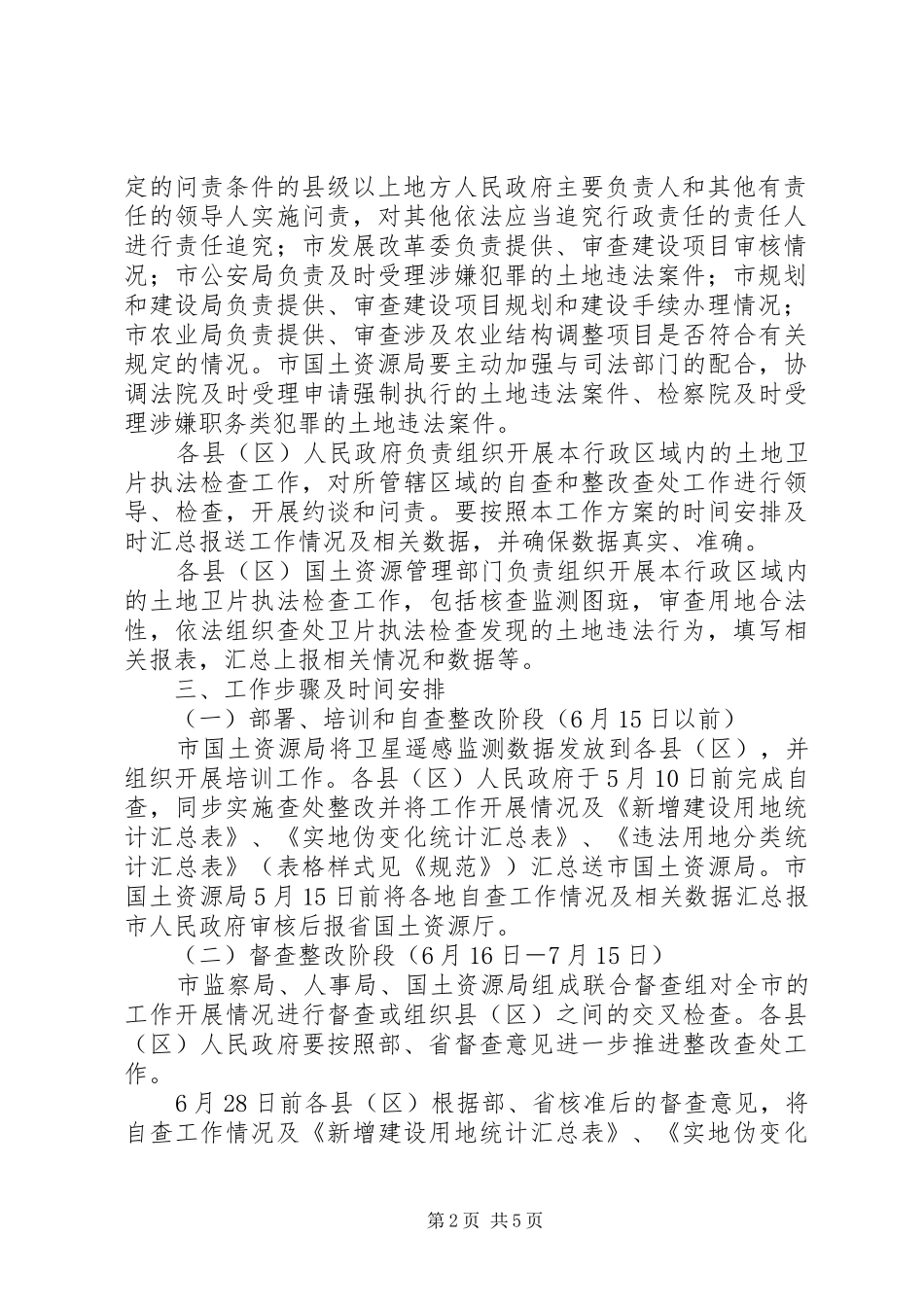 定的问责条件的县级以上地方人民政府主要负责人和其他有责任的领导人实施问责，对其他依法应当追究行政责任的责任人进行责任追究；市发展改革委负责提供、审查建设项目审核情况；市公安局负责及时受理涉嫌犯罪的土地违法案件；市规划和建设局负责提供、审查建设项目规划和建设手续办理情况；市农业局负责提供、审查涉及农业结构调整项目是否符合有关规定的情况。市国土资源局要主动加强与司法部门的配合，协调法院及时受理申请强制执行的土地违法案件、检察院及时受理涉嫌职务类犯罪的土地违法案件。

各县（区）人民政府负责组织开展本行政区域内的土地卫片执法检查工作，对所管辖区域的自查和整改查处工作进行领导、检查，开展约谈和问责。要按照本工作方案的时间安排及时汇总报送工作情况及相关数据，并确保数据真实、准确。

各县（区）国土资源管理部门负责组织开展本行政区域内的土地卫片执法检查工作，包括核查监测图斑，审查用地合法性，依法组织查处卫片执法检查发现的土地违法行为，填写相关报表，汇总上报相关情况和数据等。

三、工作步骤及时间安排

（一）部署、培训和自查整改阶段（6月15日以前）

市国土资源局将卫星遥感监测数据发放到各县（区），并组织开展培训工作。各县（区）人民政府于5月10日前完成自查，同步实施查处整改并将工作开展情况及《新增建设用地统计汇总表》、《实地伪变化统计汇总表》、《违法用地分类统计汇总表》（表格样式见《规范》）汇总送市国土资源局。市国土资源局5月15日前将各地自查工作情况及相关数据汇总报市人民政府审核后报省国土资源厅。

（二）督查整改阶段（6月16日—7月15日）

市监察局、人事局、国土资源局组成联合督查组对全市的工作开展情况进行督查或组织县（区）之间的交叉检查。各县（区）人民政府要按照部、省督查意见进一步推进整改查处工作。

6月28日前各县（区）根据部、省核准后的督查意见，将自查工作情况及《新增建设用地统计汇总表》、《实地伪变化

第2页 共5页